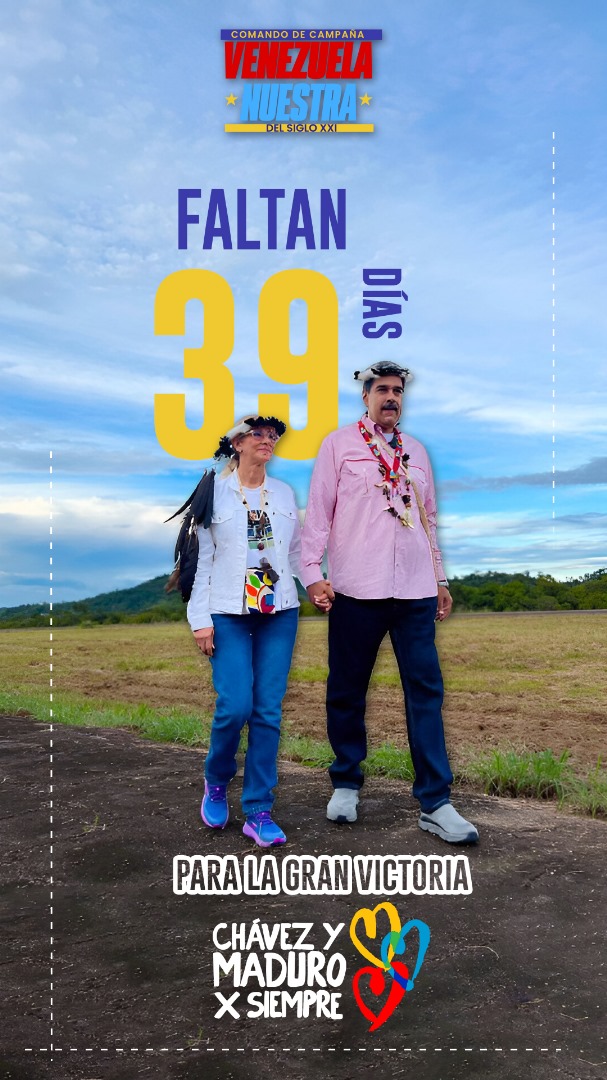 COMANDO DE CAMPAÑA
VENEZUELA
NUESTRA
DEL SIGLO XXI

FALTAN
39
DÍAS

PARA LA GRAN VICTORIA

CHÁVEZ Y
MADURO
X SIEMPRE